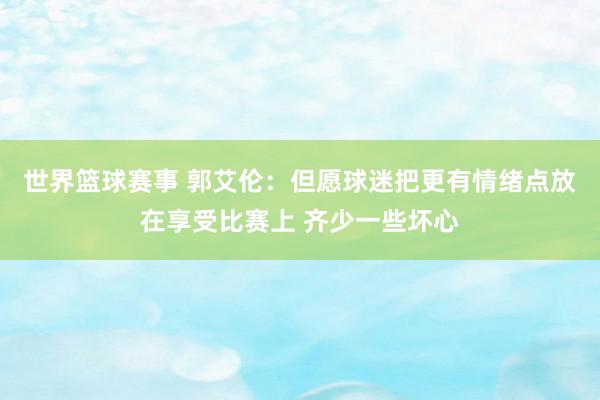 世界篮球赛事 郭艾伦：但愿球迷把更有情绪点放在享受比赛上 齐少一些坏心